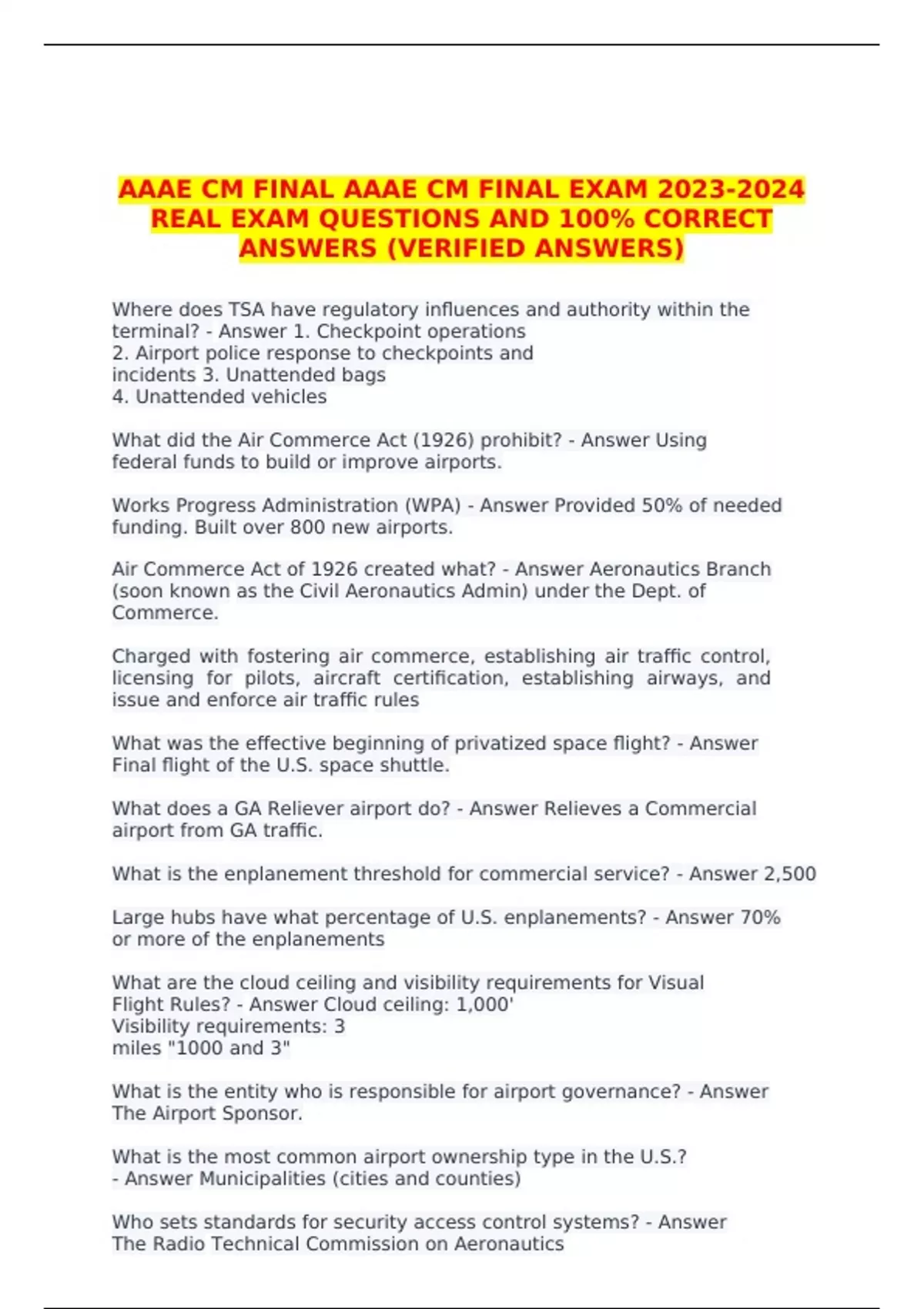 AAAE CM FINAL AAAE CM FINAL EXAM 2023-2024 REAL EXAM QUESTIONS AND 100% CORRECT ANSWERS (VERIFIED ANSWERS)

Where does TSA have regulatory influences and authority within the terminal? - Answer 1. Checkpoint operations
2. Airport police response to checkpoints and incidents 3. Unattended bags
4. Unattended vehicles

What did the Air Commerce Act (1926) prohibit? - Answer Using federal funds to build or improve airports.

Works Progress Administration (WPA) - Answer Provided 50% of needed funding. Built over 800 new airports.

Air Commerce Act of 1926 created what? - Answer Aeronautics Branch (soon known as the Civil Aeronautics Admin) under the Dept. of Commerce.

Charged with fostering air commerce, establishing air traffic control, licensing for pilots, aircraft certification, establishing airways, and issue and enforce air traffic rules

What was the effective beginning of privatized space flight? - Answer Final flight of the U.S. space shuttle.

What does a GA Reliever airport do? - Answer Relieves a Commercial airport from GA traffic.

What is the enplanement threshold for commercial service? - Answer 2,500

Large hubs have what percentage of U.S. enplanements? - Answer 70% or more of the enplanements

What are the cloud ceiling and visibility requirements for Visual Flight Rules? - Answer Cloud ceiling: 1,000'
Visibility requirements: 3
miles "1000 and 3"

What is the entity who is responsible for airport governance? - Answer The Airport Sponsor.

What is the most common airport ownership type in the U.S.?
- Answer Municipalities (cities and counties)

Who sets standards for security access control systems? - Answer The Radio Technical Commission on Aeronautics